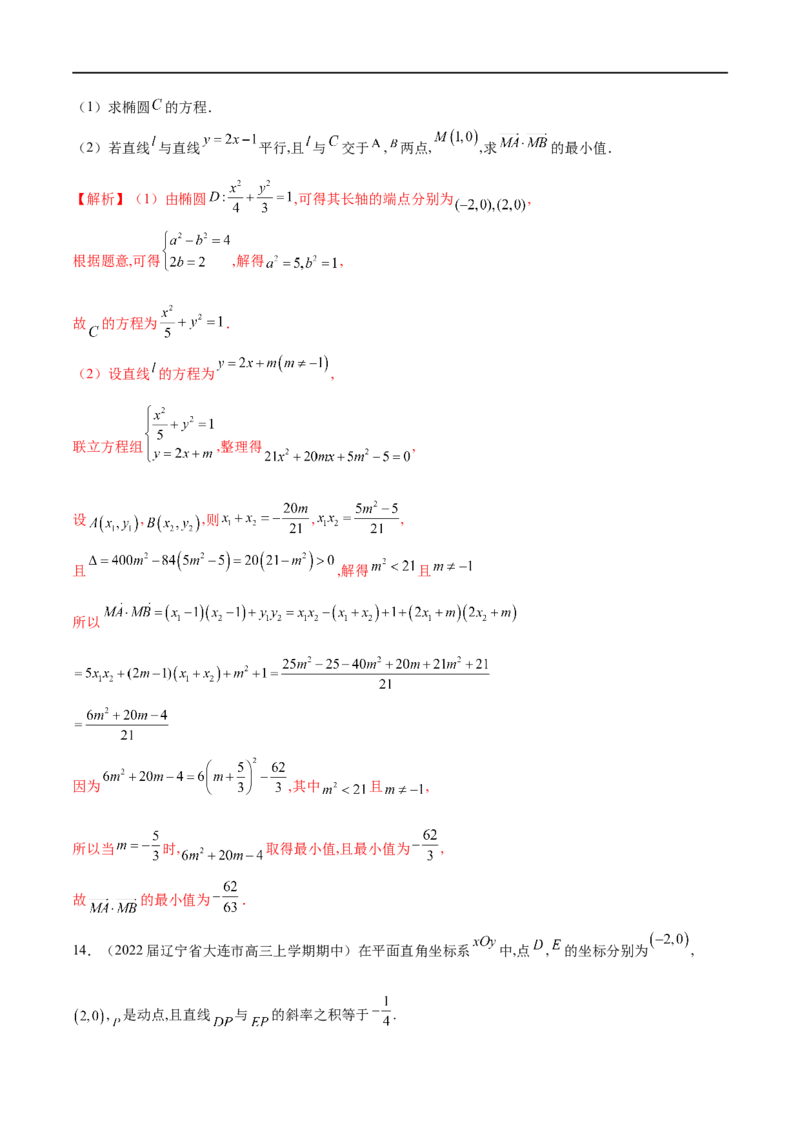 （1）求椭圆$C$的方程.

（2）若直线$l$与直线$y=2x-1$平行,且$l$与$C$交于A,$B$两点,$M(1,0)$,求$\vec{MA}\cdot\vec{MB}$的最小值.

【解析】（1）由椭圆$D:\frac{x^2}{4}+\frac{y^2}{3}=1$,可得其长轴的端点分别为$(-2,0),(2,0)$,

根据题意,可得$\begin{cases}a^2-b^2=4\\2b=2\end{cases}$,解得$a^2=5,b^2=1$,

故$C$的方程为$\frac{x^2}{5}+y^2=1$.

（2）设直线$l$的方程为$y=2x+m(m\neq-1)$,

联立方程组$\begin{cases}\frac{x^2}{5}+y^2=1\\y=2x+m\end{cases}$,整理得$21x^2+20mx+5m^2-5=0$,

设$A(x_1,y_1)$,$B(x_2,y_2)$,则$x_1+x_2=-\frac{20m}{21}$,$x_1x_2=\frac{5m^2-5}{21}$,

且$\Delta=400m^2-84(5m^2-5)=20(21-m^2)>0$,解得$m^2<21$且$m\neq-1$

所以$\vec{MA}\cdot\vec{MB}=(x_1-1)(x_2-1)+y_1y_2=x_1x_2-(x_1+x_2)+1+(2x_1+m)(2x_2+m)$

$=5x_1x_2+(2m-1)(x_1+x_2)+m^2+1=\frac{25m^2-25-40m^2+20m+21m^2+21}{21}$

$=\frac{6m^2+20m-4}{21}$

因为$6m^2+20m-4=6\left(m+\frac{5}{3}\right)^2-\frac{62}{3}$,其中$m^2<21$且$m\neq-1$,

所以当$m=-\frac{5}{3}$时,$6m^2+20m-4$取得最小值,且最小值为$-\frac{62}{3}$,

故$\vec{MA}\cdot\vec{MB}$的最小值为$-\frac{62}{63}$.

14.（2022届辽宁省大连市高三上学期期中）在平面直角坐标系$xOy$中,点$D$,$E$的坐标分别为$(-2,0)$,$(2,0)$,$P$是动点,且直线$DP$与$EP$的斜率之积等于$-\frac{1}{4}$.